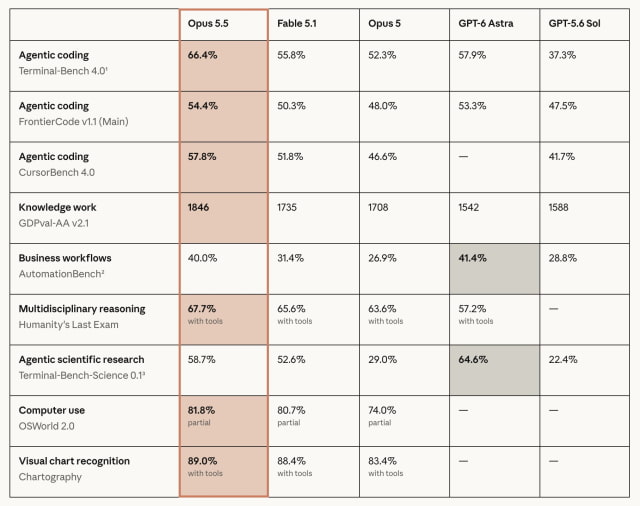 | | Opus 5.5 | Fable 5.1 | Opus 5 | GPT-6 Astra | GPT-5.6 Sol |
|---|---|---|---|---|---|
| Agentic coding Terminal-Bench 4.0¹ | 66.4% | 55.8% | 52.3% | 57.9% | 37.3% |
| Agentic coding FrontierCode v1.1 (Main) | 54.4% | 50.3% | 48.0% | 53.3% | 47.5% |
| Agentic coding CursorBench 4.0 | 57.8% | 51.8% | 46.6% | — | 41.7% |
| Knowledge work GDPval-AA v2.1 | 1846 | 1735 | 1708 | 1542 | 1588 |
| Business workflows AutomationBench² | 40.0% | 31.4% | 26.9% | 41.4% | 28.8% |
| Multidisciplinary reasoning Humanity's Last Exam | 67.7% with tools | 65.6% with tools | 63.6% with tools | 57.2% with tools | — |
| Agentic scientific research Terminal-Bench-Science 0.1³ | 58.7% | 52.6% | 29.0% | 64.6% | 22.4% |
| Computer use OSWorld 2.0 | 81.8% partial | 80.7% partial | 74.0% partial | — | — |
| Visual chart recognition Chartography | 89.0% with tools | 88.4% with tools | 83.4% with tools | — | — |